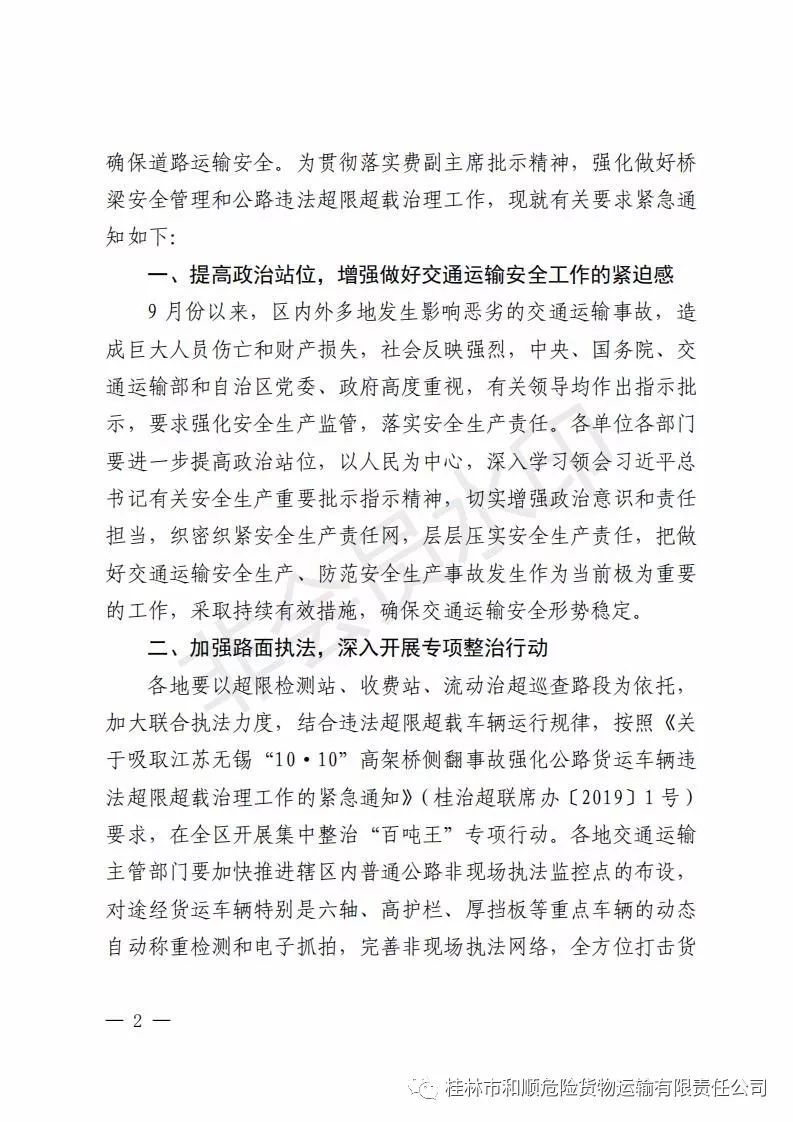 确保道路运输安全。为贯彻落实费副主席批示精神，强化做好桥梁安全管理和公路违法超限超载治理工作，现就有关要求紧急通知如下:

一、提高政治站位，增强做好交通运输安全工作的紧迫感

9月份以来，区内外多地发生影响恶劣的交通运输事故，造成巨大人员伤亡和财产损失，社会反映强烈，中央、国务院、交通运输部和自治区党委、政府高度重视，有关领导均作出指示批示，要求强化安全生产监管，落实安全生产责任。各单位各部门要进一步提高政治站位，以人民为中心，深入学习领会习近平总书记有关安全生产重要批示指示精神，切实增强政治意识和责任担当，织密织紧安全生产责任网，层层压实安全生产责任，把做好交通运输安全生产、防范安全生产事故发生作为当前极为重要的工作，采取持续有效措施，确保交通运输安全形势稳定。

二、加强路面执法，深入开展专项整治行动

各地要以超限检测站、收费站、流动治超巡查路段为依托，加大联合执法力度，结合违法超限超载车辆运行规律，按照《关于吸取江苏无锡“10·10”高架桥侧翻事故强化公路货运车辆违法超限超载治理工作的紧急通知》(桂治超联席办〔2019〕1号)要求，在全区开展集中整治“百吨王”专项行动。各地交通运输主管部门要加快推进辖区内普通公路非现场执法监控点的布设，对途经货运车辆特别是六轴、高护栏、厚挡板等重点车辆的动态自动称重检测和电子抓拍，完善非现场执法网络，全方位打击货

— 2 —

桂林市和顺危险货物运输有限责任公司